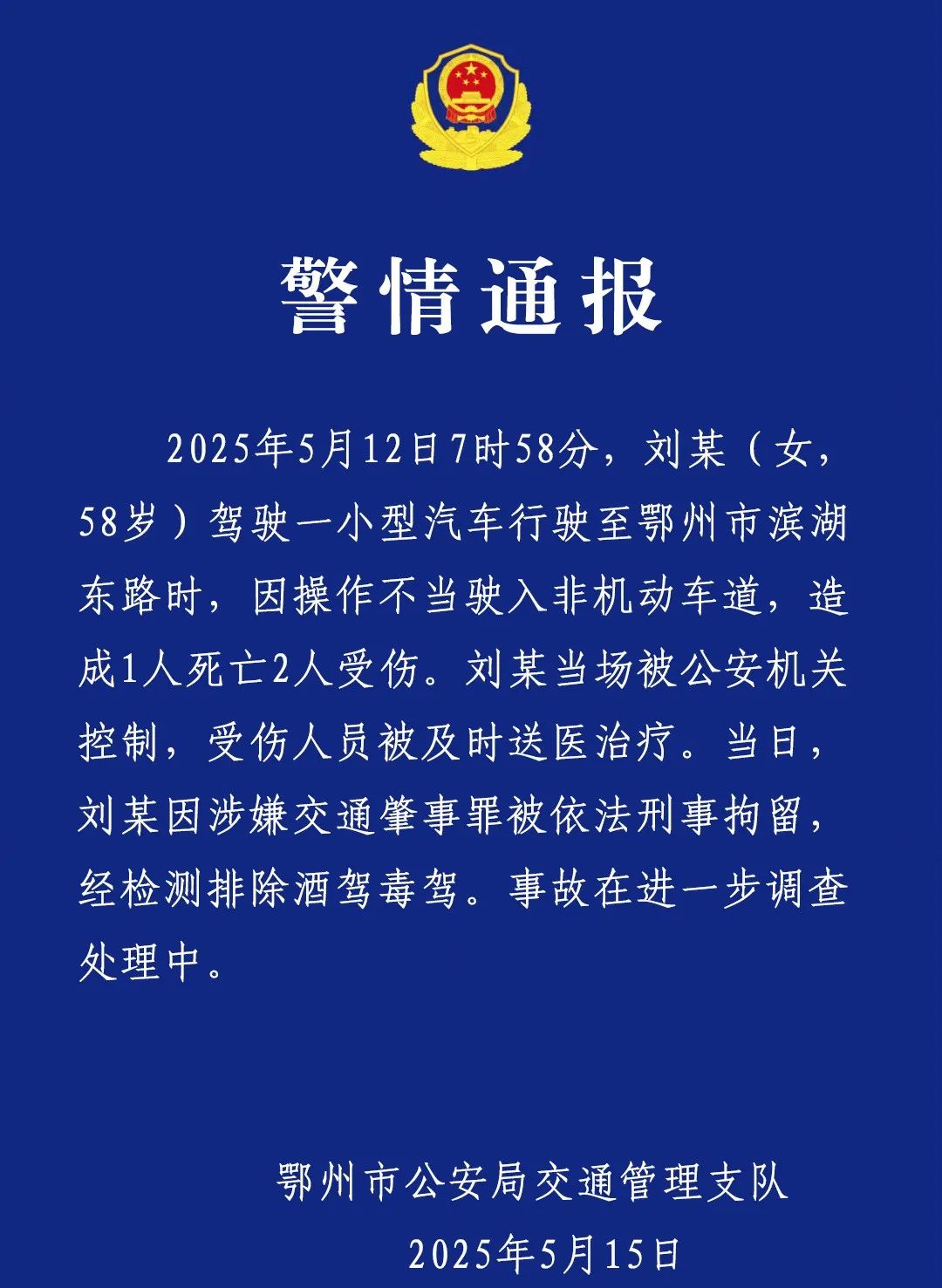 警情通报

2025年5月12日7时58分，刘某（女，58岁）驾驶一小型汽车行驶至鄂州市滨湖东路时，因操作不当驶入非机动车道，造成1人死亡2人受伤。刘某当场被公安机关控制，受伤人员被及时送医治疗。当日，刘某因涉嫌交通肇事罪被依法刑事拘留，经检测排除酒驾毒驾。事故在进一步调查处理中。

鄂州市公安局交通管理支队
2025年5月15日